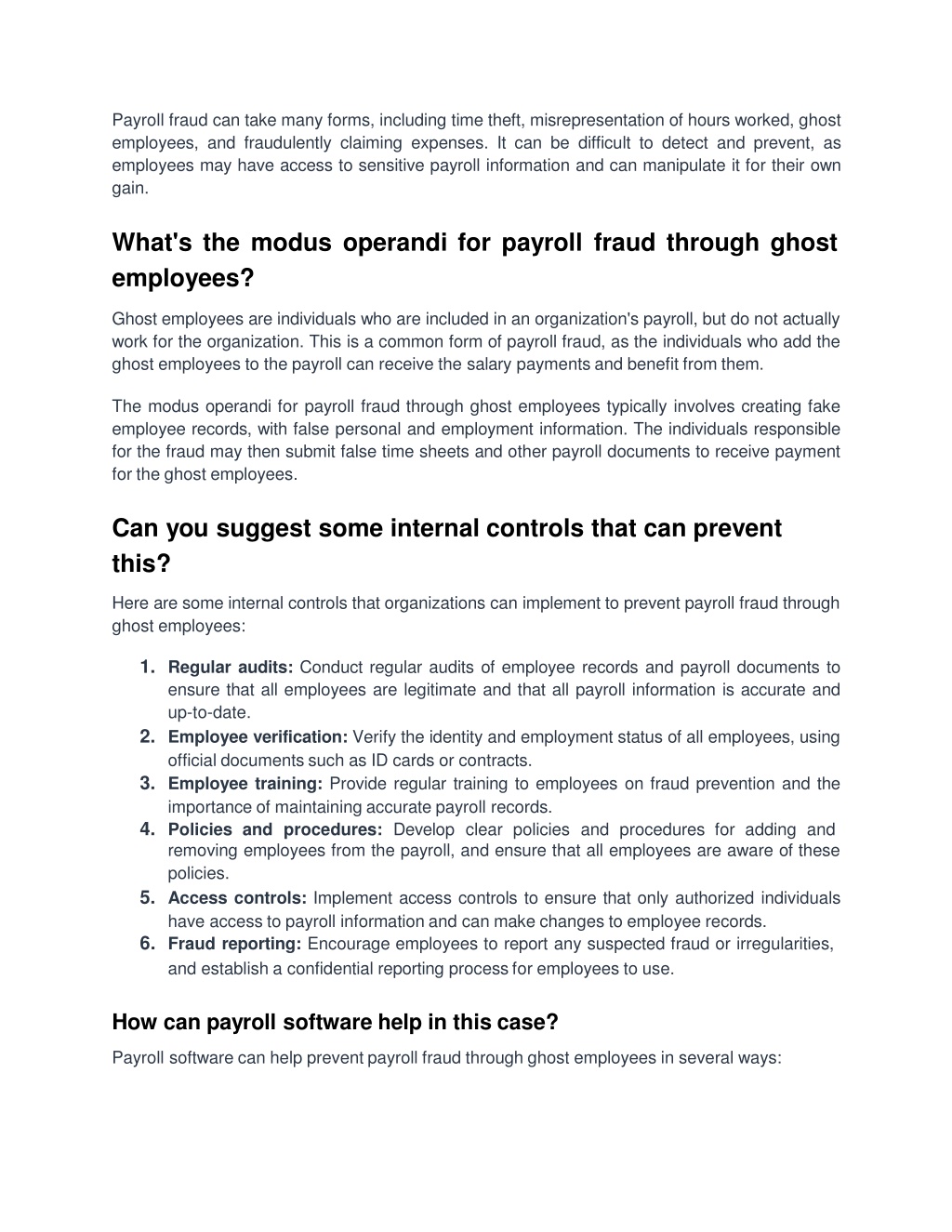 Payroll fraud can take many forms, including time theft, misrepresentation of hours worked, ghost employees, and fraudulently claiming expenses. It can be difficult to detect and prevent, as employees may have access to sensitive payroll information and can manipulate it for their own gain.

What's the modus operandi for payroll fraud through ghost employees?

Ghost employees are individuals who are included in an organization's payroll, but do not actually work for the organization. This is a common form of payroll fraud, as the individuals who add the ghost employees to the payroll can receive the salary payments and benefit from them.

The modus operandi for payroll fraud through ghost employees typically involves creating fake employee records, with false personal and employment information. The individuals responsible for the fraud may then submit false time sheets and other payroll documents to receive payment for the ghost employees.

Can you suggest some internal controls that can prevent this?

Here are some internal controls that organizations can implement to prevent payroll fraud through ghost employees:

1. Regular audits: Conduct regular audits of employee records and payroll documents to ensure that all employees are legitimate and that all payroll information is accurate and up-to-date.
2. Employee verification: Verify the identity and employment status of all employees, using official documents such as ID cards or contracts.
3. Employee training: Provide regular training to employees on fraud prevention and the importance of maintaining accurate payroll records.
4. Policies and procedures: Develop clear policies and procedures for adding and removing employees from the payroll, and ensure that all employees are aware of these policies.
5. Access controls: Implement access controls to ensure that only authorized individuals have access to payroll information and can make changes to employee records.
6. Fraud reporting: Encourage employees to report any suspected fraud or irregularities, and establish a confidential reporting process for employees to use.

How can payroll software help in this case?

Payroll software can help prevent payroll fraud through ghost employees in several ways: